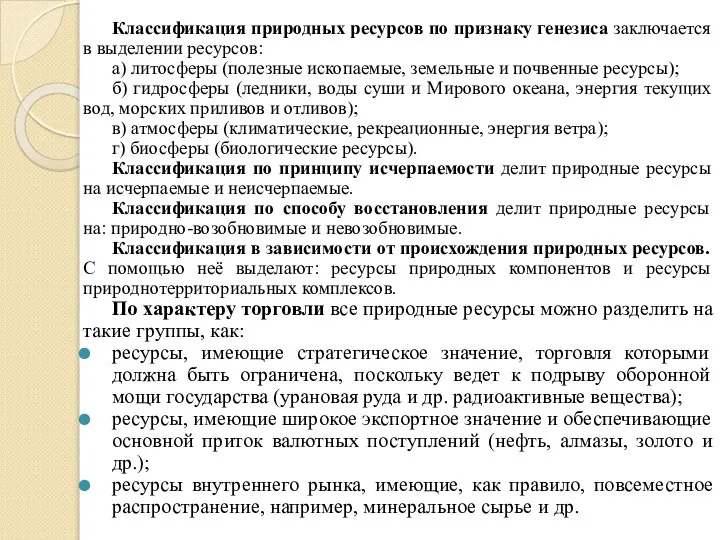 Классификация природных ресурсов по признаку генезиса заключается в выделении ресурсов:

а) литосферы (полезные ископаемые, земельные и почвенные ресурсы);

б) гидросферы (ледники, воды суши и Мирового океана, энергия текущих вод, морских приливов и отливов);

в) атмосферы (климатические, рекреационные, энергия ветра);

г) биосферы (биологические ресурсы).

Классификация по принципу исчерпаемости делит природные ресурсы на исчерпаемые и неисчерпаемые.

Классификация по способу восстановления делит природные ресурсы на: природно-возобновимые и невозобновимые.

Классификация в зависимости от происхождения природных ресурсов. С помощью неё выделают: ресурсы природных компонентов и ресурсы природнотерриториальных комплексов.

По характеру торговли все природные ресурсы можно разделить на такие группы, как:

ресурсы, имеющие стратегическое значение, торговля которыми должна быть ограничена, поскольку ведет к подрыву оборонной мощи государства (урановая руда и др. радиоактивные вещества);

ресурсы, имеющие широкое экспортное значение и обеспечивающие основной приток валютных поступлений (нефть, алмазы, золото и др.);

ресурсы внутреннего рынка, имеющие, как правило, повсеместное распространение, например, минеральное сырье и др.